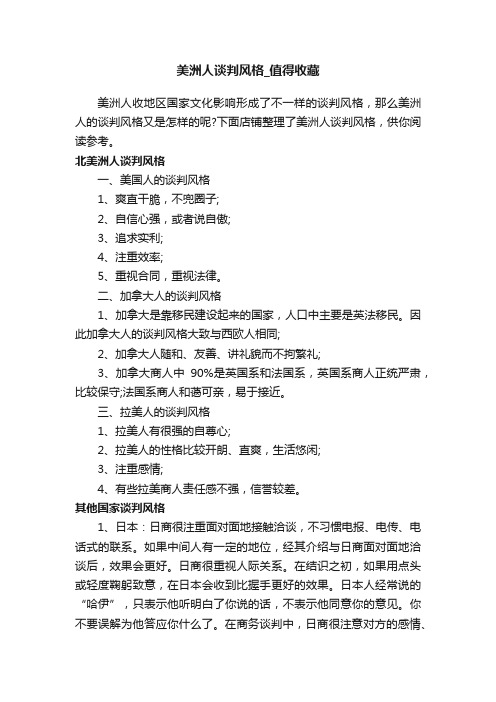 美洲人谈判风格_值得收藏

美洲人收地区国家文化影响形成了不一样的谈判风格，那么美洲人的谈判风格又是怎样的呢?下面店铺整理了美洲人谈判风格，供你阅读参考。

北美洲人谈判风格

一、美国人的谈判风格

1、爽直干脆，不兜圈子;

2、自信心强，或者说自傲;

3、追求实利;

4、注重效率;

5、重视合同，重视法律。

二、加拿大人的谈判风格

1、加拿大是靠移民建设起来的国家，人口中主要是英法移民。因此加拿大人的谈判风格大致与西欧人相同;

2、加拿大人随和、友善、讲礼貌而不拘繁礼;

3、加拿大商人中 90%是英国系和法国系，英国系商人正统严肃，比较保守;法国系商人和蔼可亲，易于接近。

三、拉美人的谈判风格

1、拉美人有很强的自尊心;

2、拉美人的性格比较开朗、直爽，生活悠闲;

3、注重感情;

4、有些拉美商人责任感不强，信誉较差。

其他国家谈判风格

1、日本：日商很注重面对面地接触洽谈，不习惯电报、电传、电话式的联系。如果中间人有一定的地位，经其介绍与日商面对面地洽谈后，效果会更好。日商很重视人际关系。在结识之初，如果用点头或轻度鞠躬致意，在日本会收到比握手更好的效果。日本人经常说的“哈伊”，只表示他听明白了你说的话，不表示他同意你的意见。你不要误解为他答应你什么了。在商务谈判中，日商很注意对方的感情、